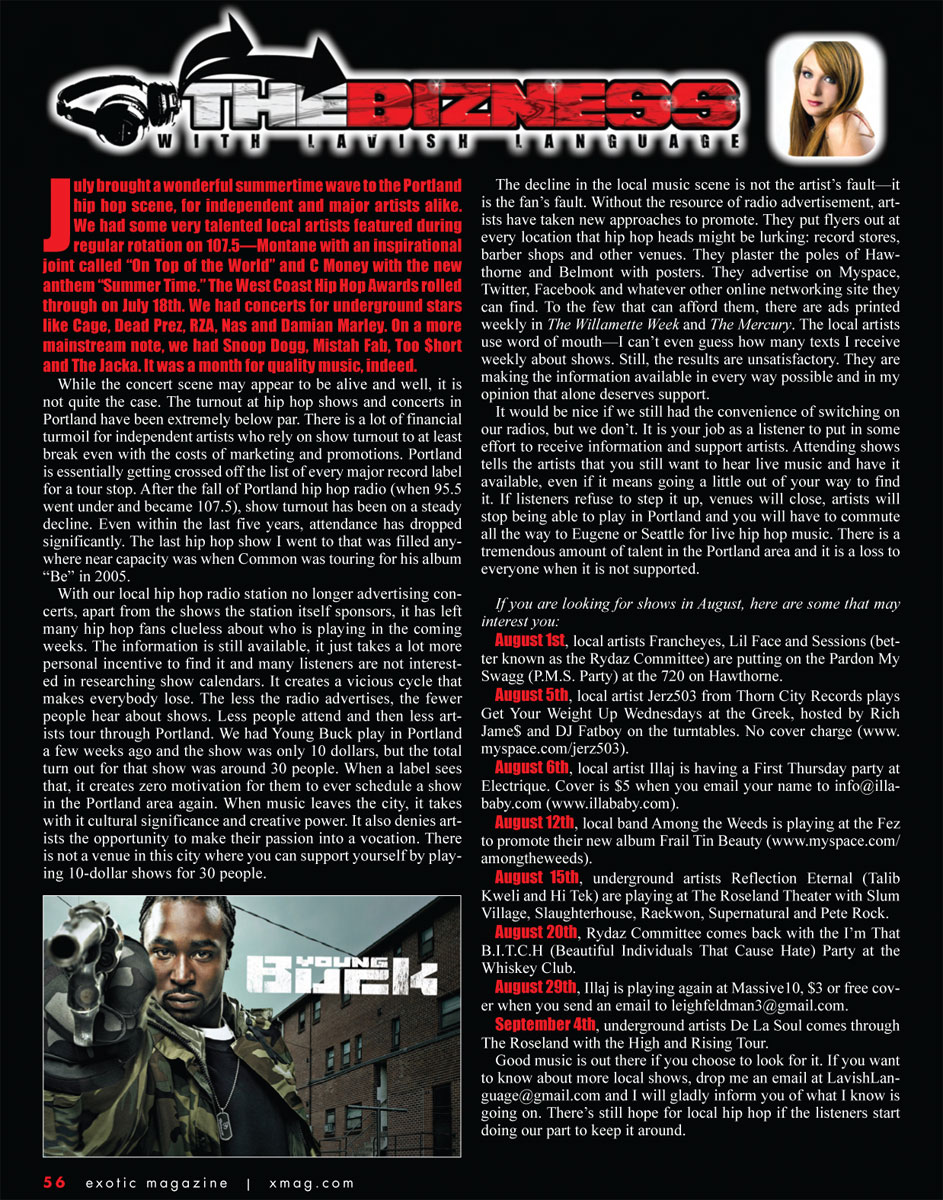 THE BIZNESS
WITH LAVISH LANGUAGE

July brought a wonderful summertime wave to the Portland hip hop scene, for independent and major artists alike. We had some very talented local artists featured during regular rotation on 107.5—Montane with an inspirational joint called "On Top of the World" and C Money with the new anthem "Summer Time." The West Coast Hip Hop Awards rolled through on July 18th. We had concerts for underground stars like Cage, Dead Prez, RZA, Nas and Damian Marley. On a more mainstream note, we had Snoop Dogg, Mistah Fab, Too $hort and The Jacka. It was a month for quality music, indeed.

While the concert scene may appear to be alive and well, it is not quite the case. The turnout at hip hop shows and concerts in Portland have been extremely below par. There is a lot of financial turmoil for independent artists who rely on show turnout to at least break even with the costs of marketing and promotions. Portland is essentially getting crossed off the list of every major record label for a tour stop. After the fall of Portland hip hop radio (when 95.5 went under and became 107.5), show turnout has been on a steady decline. Even within the last five years, attendance has dropped significantly. The last hip hop show I went to that was filled anywhere near capacity was when Common was touring for his album "Be" in 2005.

With our local hip hop radio station no longer advertising concerts, apart from the shows the station itself sponsors, it has left many hip hop fans clueless about who is playing in the coming weeks. The information is still available, it just takes a lot more personal incentive to find it and many listeners are not interested in researching show calendars. It creates a vicious cycle that makes everybody lose. The less the radio advertises, the fewer people hear about shows. Less people attend and then less artists tour through Portland. We had Young Buck play in Portland a few weeks ago and the show was only 10 dollars, but the total turn out for that show was around 30 people. When a label sees that, it creates zero motivation for them to ever schedule a show in the Portland area again. When music leaves the city, it takes with it cultural significance and creative power. It also denies artists the opportunity to make their passion into a vocation. There is not a venue in this city where you can support yourself by playing 10-dollar shows for 30 people.

YOUNG BUCK

The decline in the local music scene is not the artist's fault—it is the fan's fault. Without the resource of radio advertisement, artists have taken new approaches to promote. They put flyers out at every location that hip hop heads might be lurking: record stores, barber shops and other venues. They plaster the poles of Hawthorne and Belmont with posters. They advertise on Myspace, Twitter, Facebook and whatever other online networking site they can find. To the few that can afford them, there are ads printed weekly in The Willamette Week and The Mercury. The local artists use word of mouth—I can't even guess how many texts I receive weekly about shows. Still, the results are unsatisfactory. They are making the information available in every way possible and in my opinion that alone deserves support.

It would be nice if we still had the convenience of switching on our radios, but we don't. It is your job as a listener to put in some effort to receive information and support artists. Attending shows tells the artists that you still want to hear live music and have it available, even if it means going a little out of your way to find it. If listeners refuse to step it up, venues will close, artists will stop being able to play in Portland and you will have to commute all the way to Eugene or Seattle for live hip hop music. There is a tremendous amount of talent in the Portland area and it is a loss to everyone when it is not supported.

If you are looking for shows in August, here are some that may interest you:

August 1st, local artists Francheyes, Lil Face and Sessions (better known as the Rydaz Committee) are putting on the Pardon My Swagg (P.M.S. Party) at the 720 on Hawthorne.

August 5th, local artist Jerz503 from Thorn City Records plays Get Your Weight Up Wednesdays at the Greek, hosted by Rich Jame$ and DJ Fatboy on the turntables. No cover charge (www.myspace.com/jerz503).

August 6th, local artist Illaj is having a First Thursday party at Electrique. Cover is $5 when you email your name to info@illababy.com (www.illababy.com).

August 12th, local band Among the Weeds is playing at the Fez to promote their new album Frail Tin Beauty (www.myspace.com/amongtheweeds).

August 15th, underground artists Reflection Eternal (Talib Kweli and Hi Tek) are playing at The Roseland Theater with Slum Village, Slaughterhouse, Raekwon, Supernatural and Pete Rock.

August 20th, Rydaz Committee comes back with the I'm That B.I.T.C.H (Beautiful Individuals That Cause Hate) Party at the Whiskey Club.

August 29th, Illaj is playing again at Massive10, $3 or free cover when you send an email to leighfeldman3@gmail.com.

September 4th, underground artists De La Soul comes through The Roseland with the High and Rising Tour.

Good music is out there if you choose to look for it. If you want to know about more local shows, drop me an email at LavishLanguage@gmail.com and I will gladly inform you of what I know is going on. There's still hope for local hip hop if the listeners start doing our part to keep it around.

56 exotic magazine | xmag.com